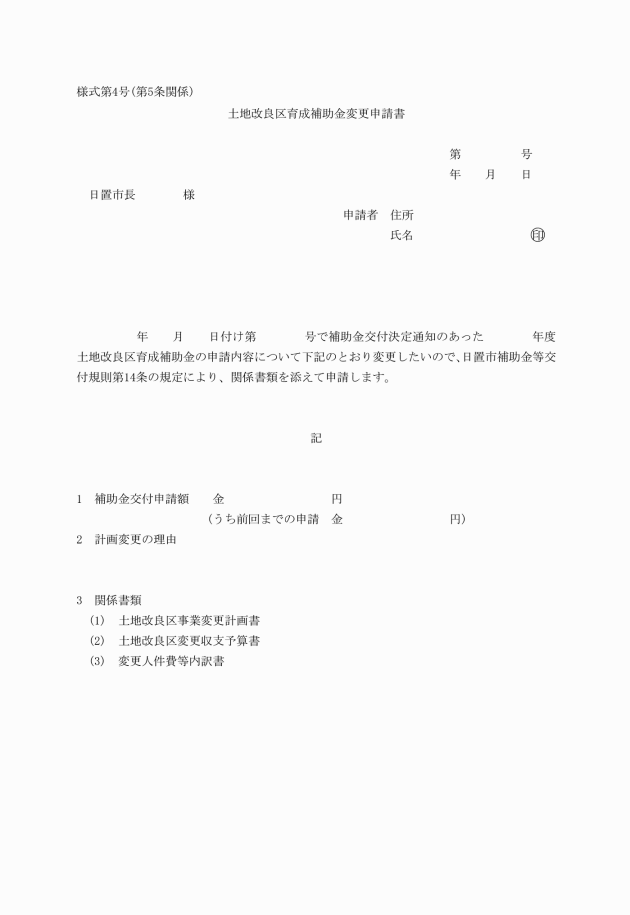 様式第4号(第5条関係)

土地改良区育成補助金変更申請書

第　　　号
年　月　日

日置市長　　　様

申請者　住所
氏名　　　　　　印

年　月　日付け第　　号で補助金交付決定通知のあった　　年度土地改良区育成補助金の申請内容について下記のとおり変更したいので、日置市補助金等交付規則第14条の規定により、関係書類を添えて申請します。

記

1　補助金交付申請額　　金　　　　円
（うち前回までの申請　金　　　　円）
2　計画変更の理由

3　関係書類
(1)　土地改良区事業変更計画書
(2)　土地改良区変更収支予算書
(3)　変更人件費等内訳書